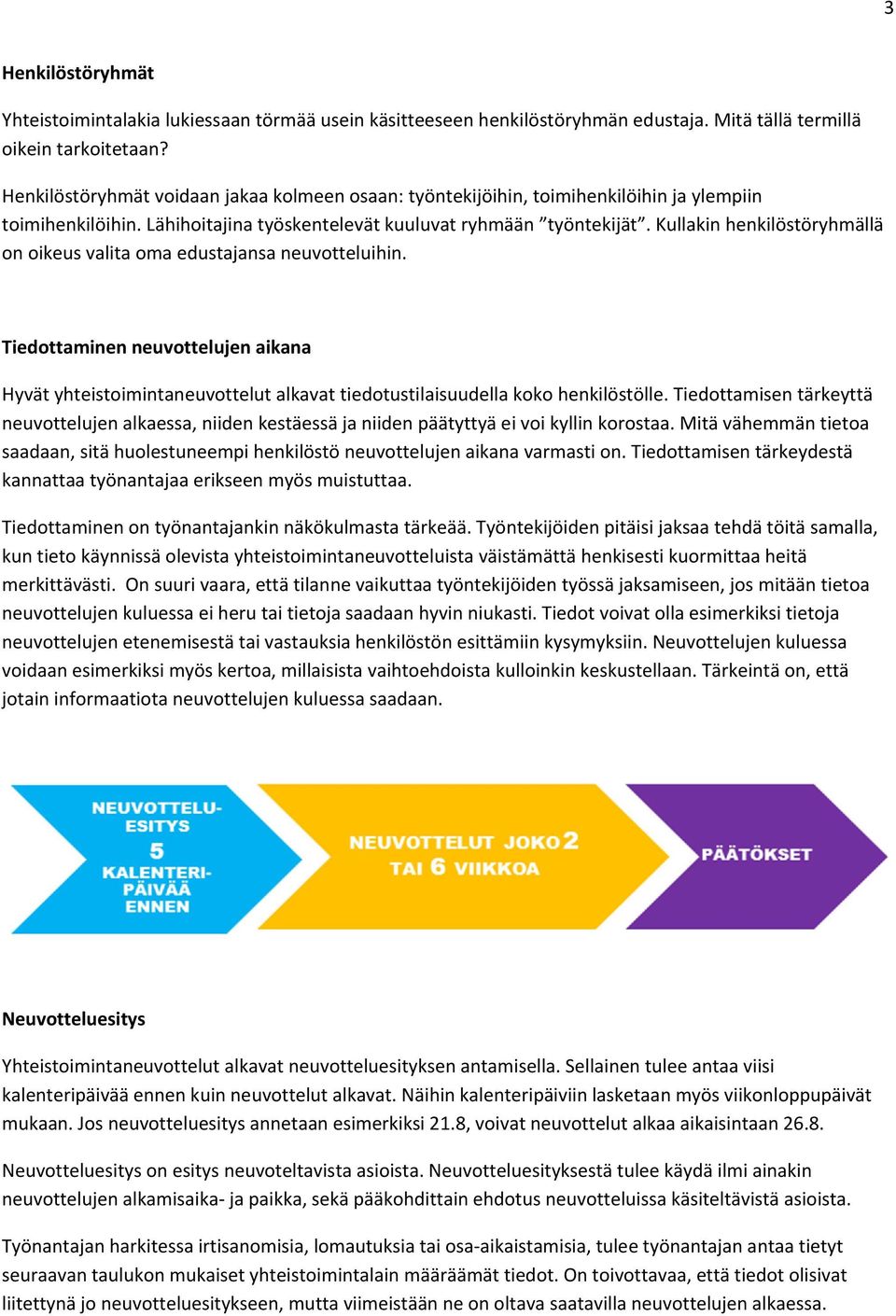 3

Henkilöstöryhmät

Yhteistoimintalakia lukiessaan törmää usein käsitteeseen henkilöstöryhmän edustaja. Mitä tällä termillä oikein tarkoitetaan?

Henkilöstöryhmät voidaan jakaa kolmeen osaan: työntekijöihin, toimihenkilöihin ja ylempiin toimihenkilöihin. Lähihoitajina työskentelevät kuuluvat ryhmään ”työntekijät”. Kullakin henkilöstöryhmällä on oikeus valita oma edustajansa neuvotteluihin.

Tiedottaminen neuvottelujen aikana

Hyvät yhteistoimintaneuvottelut alkavat tiedotustilaisuudella koko henkilöstölle. Tiedottamisen tärkeyttä neuvottelujen alkaessa, niiden kestäessä ja niiden päätyttyä ei voi kyllin korostaa. Mitä vähemmän tietoa saadaan, sitä huolestuneempi henkilöstö neuvottelujen aikana varmasti on. Tiedottamisen tärkeydestä kannattaa työnantajaa erikseen myös muistuttaa.

Tiedottaminen on työnantajankin näkökulmasta tärkeää. Työntekijöiden pitäisi jaksaa tehdä töitä samalla, kun tieto käynnissä olevista yhteistoimintaneuvotteluista väistämättä henkisesti kuormittaa heitä merkittävästi. On suuri vaara, että tilanne vaikuttaa työntekijöiden työssä jaksamiseen, jos mitään tietoa neuvottelujen kuluessa ei heru tai tietoja saadaan hyvin niukasti. Tiedot voivat olla esimerkiksi tietoja neuvottelujen etenemisestä tai vastauksia henkilöstön esittämiin kysymyksiin. Neuvottelujen kuluessa voidaan esimerkiksi myös kertoa, millaisista vaihtoehdoista kulloinkin keskustellaan. Tärkeintä on, että jotain informaatiota neuvottelujen kuluessa saadaan.

NEUVOTTELU-ESITYS 5 KALENTERI-PÄIVÄÄ ENNEN

NEUVOTTELUT JOKO 2 TAI 6 VIIKKOA

PÄÄTÖKSET

Neuvotteluesitys

Yhteistoimintaneuvottelut alkavat neuvotteluesityksen antamisella. Sellainen tulee antaa viisi kalenteripäivää ennen kuin neuvottelut alkavat. Näihin kalenteripäiviin lasketaan myös viikonloppupäivät mukaan. Jos neuvotteluesitys annetaan esimerkiksi 21.8, voivat neuvottelut alkaa aikaisintaan 26.8.

Neuvotteluesitys on esitys neuvoteltavista asioista. Neuvotteluesityksestä tulee käydä ilmi ainakin neuvottelujen alkamisaika- ja paikka, sekä pääkohdittain ehdotus neuvotteluissa käsiteltävistä asioista.

Työnantajan harkitessa irtisanomisia, lomautuksia tai osa-aikaistamisia, tulee työnantajan antaa tietyt seuraavan taulukon mukaiset yhteistoimintalain määräämät tiedot. On toivottavaa, että tiedot olisivat liitettynä jo neuvotteluesitykseen, mutta viimeistään ne on oltava saatavilla neuvottelujen alkaessa.